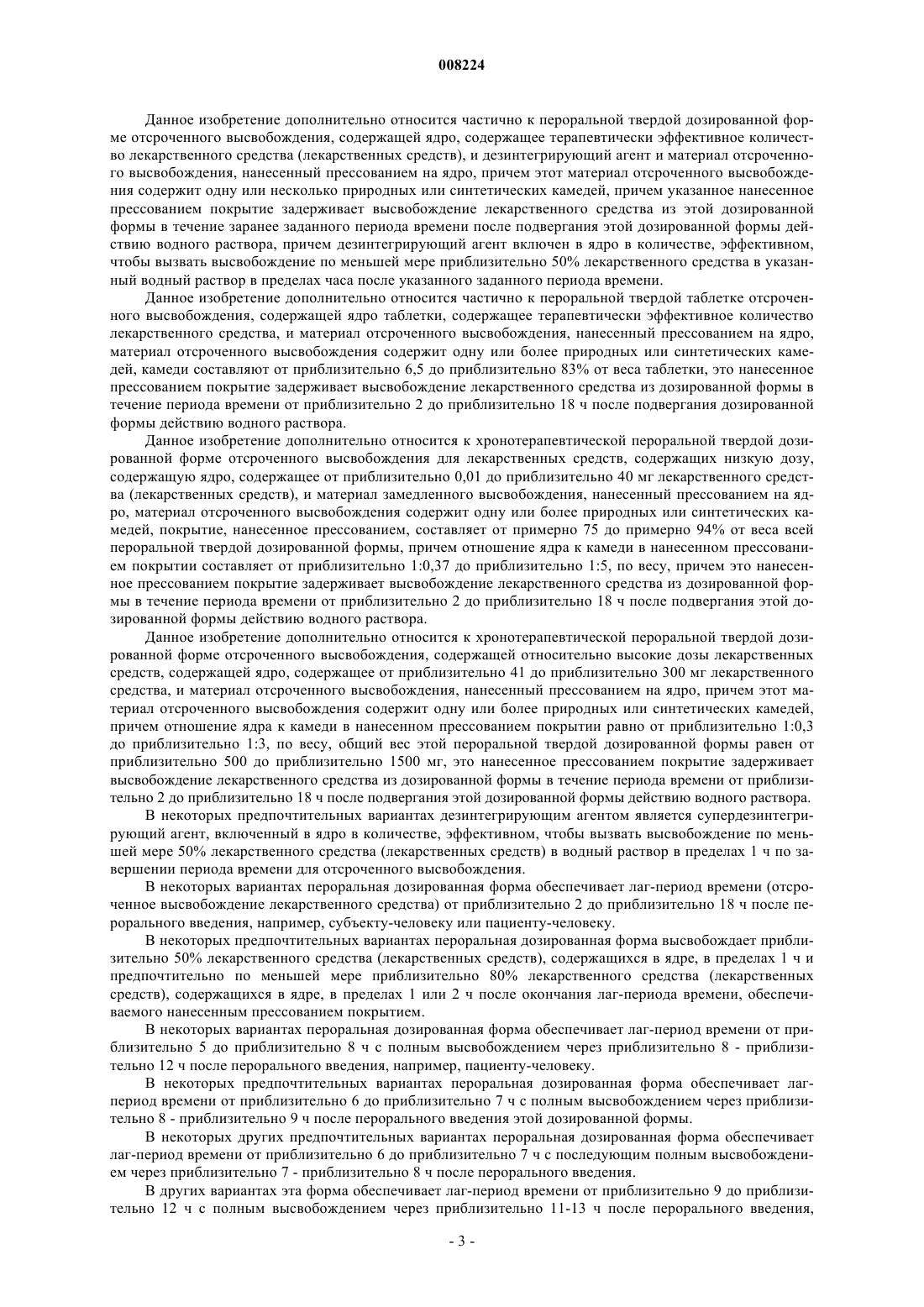 008224

Данное изобретение дополнительно относится частично к пероральной твердой дозированной форме отсроченного высвобождения, содержащей ядро, содержащее терапевтически эффективное количество лекарственного средства (лекарственных средств), и дезинтегрирующий агент и материал отсроченного высвобождения, нанесенный прессованием на ядро, причем этот материал отсроченного высвобождения содержит одну или несколько природных или синтетических камедей, причем указанное нанесенное прессованием покрытие задерживает высвобождение лекарственного средства из этой дозированной формы в течение заранее заданного периода времени после подвергания этой дозированной формы действию водного раствора, причем дезинтегрирующий агент включен в ядро в количестве, эффективном, чтобы вызвать высвобождение по меньшей мере приблизительно 50% лекарственного средства в указанный водный раствор в пределах часа после указанного заданного периода времени.

Данное изобретение дополнительно относится частично к пероральной твердой таблетке отсроченного высвобождения, содержащей ядро таблетки, содержащее терапевтически эффективное количество лекарственного средства, и материал отсроченного высвобождения, нанесенный прессованием на ядро, материал отсроченного высвобождения содержит одну или более природных или синтетических камедей, камеди составляют от приблизительно 6,5 до приблизительно 83% от веса таблетки, это нанесенное прессованием покрытие задерживает высвобождение лекарственного средства из дозированной формы в течение периода времени от приблизительно 2 до приблизительно 18 ч после подвергания дозированной формы действию водного раствора.

Данное изобретение дополнительно относится к хронотерапевтической пероральной твердой дозированной форме отсроченного высвобождения для лекарственных средств, содержащих низкую дозу, содержащую ядро, содержащее от приблизительно 0,01 до приблизительно 40 мг лекарственного средства (лекарственных средств), и материал замедленного высвобождения, нанесенный прессованием на ядро, материал отсроченного высвобождения содержит одну или более природных или синтетических камедей, покрытие, нанесенное прессованием, составляет от примерно 75 до примерно 94% от веса всей пероральной твердой дозированной формы, причем отношение ядра к камеди в нанесенном прессованием покрытии составляет от приблизительно 1:0,37 до приблизительно 1:5, по весу, причем это нанесенное прессованием покрытие задерживает высвобождение лекарственного средства из дозированной формы в течение периода времени от приблизительно 2 до приблизительно 18 ч после подвергания этой дозированной формы действию водного раствора.

Данное изобретение дополнительно относится к хронотерапевтической пероральной твердой дозированной форме отсроченного высвобождения, содержащей относительно высокие дозы лекарственных средств, содержащей ядро, содержащее от приблизительно 41 до приблизительно 300 мг лекарственного средства, и материал отсроченного высвобождения, нанесенный прессованием на ядро, причем этот материал отсроченного высвобождения содержит одну или более природных или синтетических камедей, причем отношение ядра к камеди в нанесенном прессованием покрытии равно от приблизительно 1:0,3 до приблизительно 1:3, по весу, общий вес этой пероральной твердой дозированной формы равен от приблизительно 500 до приблизительно 1500 мг, это нанесенное прессованием покрытие задерживает высвобождение лекарственного средства из дозированной формы в течение периода времени от приблизительно 2 до приблизительно 18 ч после подвергания этой дозированной формы действию водного раствора.

В некоторых предпочтительных вариантах дезинтегрирующим агентом является супердезинтегрирующий агент, включенный в ядро в количестве, эффективном, чтобы вызвать высвобождение по меньшей мере 50% лекарственного средства (лекарственных средств) в водный раствор в пределах 1 ч по завершении периода времени для отсроченного высвобождения.

В некоторых вариантах пероральная дозированная форма обеспечивает лаг-период времени (отсроченное высвобождение лекарственного средства) от приблизительно 2 до приблизительно 18 ч после перорального введения, например, субъекту-человеку или пациенту-человеку.

В некоторых предпочтительных вариантах пероральная дозированная форма высвобождает приблизительно 50% лекарственного средства (лекарственных средств), содержащихся в ядре, в пределах 1 ч и предпочтительно по меньшей мере приблизительно 80% лекарственного средства (лекарственных средств), содержащихся в ядре, в пределах 1 или 2 ч после окончания лаг-периода времени, обеспечиваемого нанесенным прессованием покрытием.

В некоторых вариантах пероральная дозированная форма обеспечивает лаг-период времени от приблизительно 5 до приблизительно 8 ч с полным высвобождением через приблизительно 8 - приблизительно 12 ч после перорального введения, например, пациенту-человеку.

В некоторых предпочтительных вариантах пероральная дозированная форма обеспечивает лаг-период времени от приблизительно 6 до приблизительно 7 ч с полным высвобождением через приблизительно 8 - приблизительно 9 ч после перорального введения этой дозированной формы.

В некоторых других предпочтительных вариантах пероральная дозированная форма обеспечивает лаг-период времени от приблизительно 6 до приблизительно 7 ч с последующим полным высвобождением через приблизительно 7 - приблизительно 8 ч после перорального введения.

В других вариантах эта форма обеспечивает лаг-период времени от приблизительно 9 до приблизительно 12 ч с полным высвобождением через приблизительно 11-13 ч после перорального введения,

- 3 -